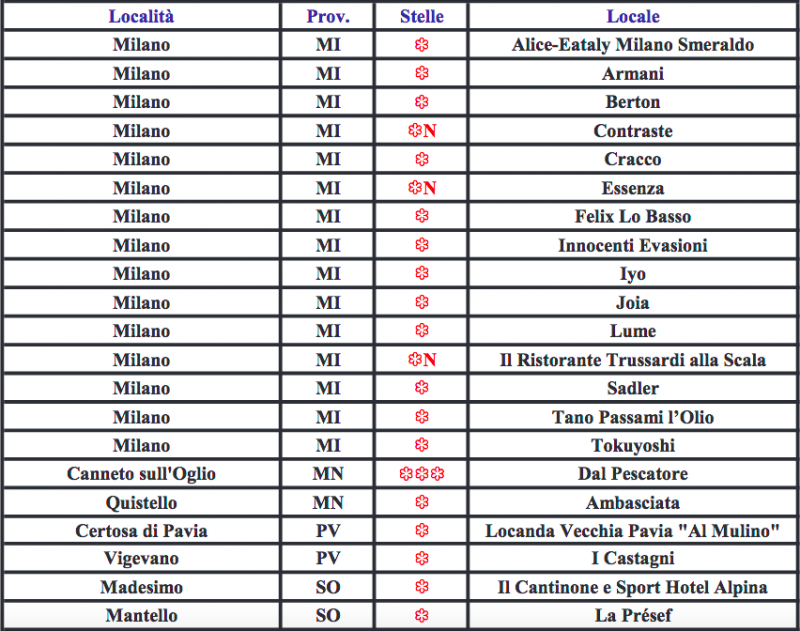 | Località | Prov. | Stelle | Locale |
|---|---|---|---|
| Milano | MI | ✽ | Alice-Eataly Milano Smeraldo |
| Milano | MI | ✽ | Armani |
| Milano | MI | ✽ | Berton |
| Milano | MI | ✽N | Contraste |
| Milano | MI | ✽ | Cracco |
| Milano | MI | ✽N | Essenza |
| Milano | MI | ✽ | Felix Lo Basso |
| Milano | MI | ✽ | Innocenti Evasioni |
| Milano | MI | ✽ | Iyo |
| Milano | MI | ✽ | Joia |
| Milano | MI | ✽ | Lume |
| Milano | MI | ✽N | Il Ristorante Trussardi alla Scala |
| Milano | MI | ✽ | Sadler |
| Milano | MI | ✽ | Tano Passami l'Olio |
| Milano | MI | ✽ | Tokuyoshi |
| Canneto sull'Oglio | MN | ✽✽✽ | Dal Pescatore |
| Quistello | MN | ✽ | Ambasciata |
| Certosa di Pavia | PV | ✽ | Locanda Vecchia Pavia "Al Mulino" |
| Vigevano | PV | ✽ | I Castagni |
| Madesimo | SO | ✽ | Il Cantinone e Sport Hotel Alpina |
| Mantello | SO | ✽ | La Présef |